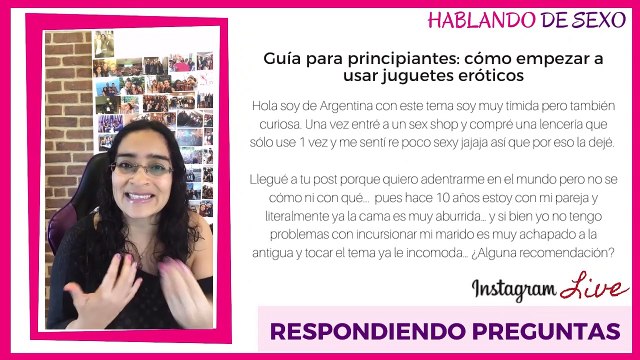 HABLANDO DE SEXO

Guía para principiantes: cómo empezar a usar juguetes eróticos

Hola soy de Argentina con este tema soy muy timida pero también curiosa. Una vez entré a un sex shop y compré una lenceria que sólo use 1 vez y me sentí re poco sexy jajaja así que por eso la dejé.

Llegué a tu post porque quiero adentrarme en el mundo pero no se cómo ni con qué... pues hace 10 años estoy con mi pareja y literalmente ya la cama es muy aburrida... y si bien yo no tengo problemas con incursionar mi marido es muy achapado a la antigua y tocar el tema ya le incomoda... ¿Alguna recomendación?

Instagram Live

RESPONDIENDO PREGUNTAS